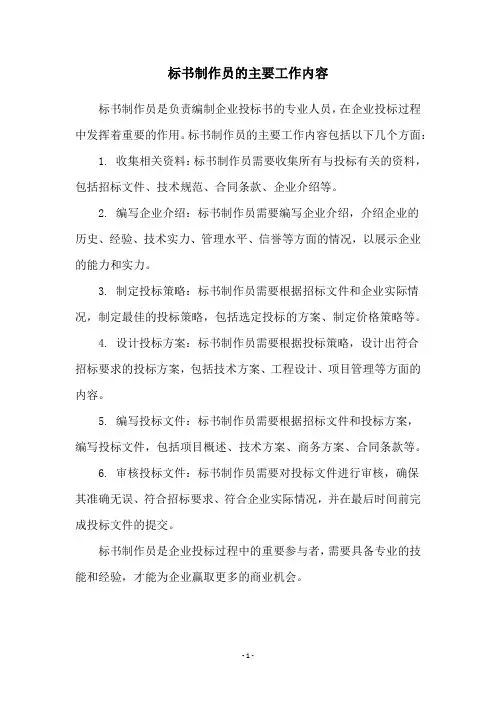 标书制作员的主要工作内容

标书制作员是负责编制企业投标书的专业人员，在企业投标过程中发挥着重要的作用。标书制作员的主要工作内容包括以下几个方面：

1. 收集相关资料：标书制作员需要收集所有与投标有关的资料，包括招标文件、技术规范、合同条款、企业介绍等。

2. 编写企业介绍：标书制作员需要编写企业介绍，介绍企业的历史、经验、技术实力、管理水平、信誉等方面的情况，以展示企业的能力和实力。

3. 制定投标策略：标书制作员需要根据招标文件和企业实际情况，制定最佳的投标策略，包括选定投标的方案、制定价格策略等。

4. 设计投标方案：标书制作员需要根据投标策略，设计出符合招标要求的投标方案，包括技术方案、工程设计、项目管理等方面的内容。

5. 编写投标文件：标书制作员需要根据招标文件和投标方案，编写投标文件，包括项目概述、技术方案、商务方案、合同条款等。

6. 审核投标文件：标书制作员需要对投标文件进行审核，确保其准确无误、符合招标要求、符合企业实际情况，并在最后时间前完成投标文件的提交。

标书制作员是企业投标过程中的重要参与者，需要具备专业的技能和经验，才能为企业赢取更多的商业机会。

- 1 -